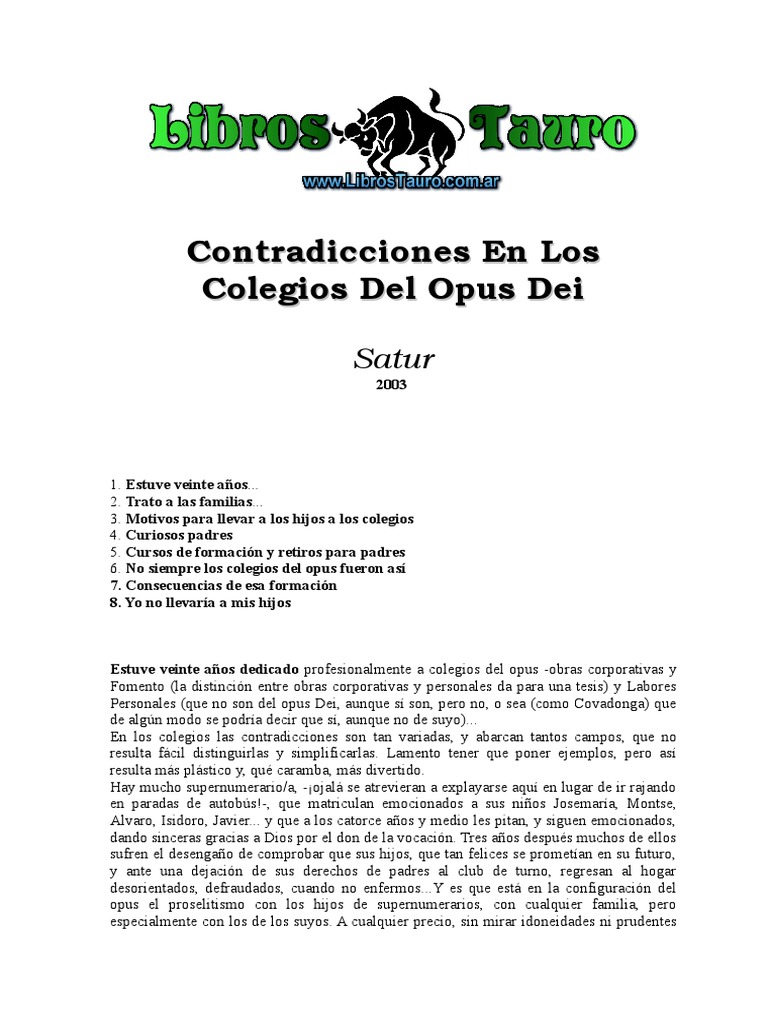 Libros Tauro
www.LibrosTauro.com.ar

Contradicciones En Los Colegios Del Opus Dei

Satur
2003

1. Estuve veinte años...
2. Trato a las familias...
3. Motivos para llevar a los hijos a los colegios
4. Curiosos padres
5. Cursos de formación y retiros para padres
6. No siempre los colegios del opus fueron así
7. Consecuencias de esa formación
8. Yo no llevaría a mis hijos

Estuve veinte años dedicado profesionalmente a colegios del opus -obras corporativas y Fomento (la distinción entre obras corporativas y personales da para una tesis) y Labores Personales (que no son del opus Dei, aunque sí son, pero no, o sea (como Covadonga) que de algún modo se podría decir que sí, aunque no de suyo)...
En los colegios las contradicciones son tan variadas, y abarcan tantos campos, que no resulta fácil distinguirlas y simplificarlas. Lamento tener que poner ejemplos, pero así resulta más plástico y, qué caramba, más divertido.
Hay mucho supernumerario/a, -¡ojalá se atrevieran a explayarse aquí en lugar de ir rajando en paradas de autobús!-, que matriculan emocionados a sus niños Josemaría, Montse, Alvaro, Isidoro, Javier... y que a los catorce años y medio les pitan, y siguen emocionados, dando sinceras gracias a Dios por el don de la vocación. Tres años después muchos de ellos sufren el desengaño de comprobar que sus hijos, que tan felices se prometían en su futuro, y ante una dejación de sus derechos de padres al club de turno, regresan al hogar desorientados, defraudados, cuando no enfermos...Y es que está en la configuración del opus el proselitismo con los hijos de supernumerarios, con cualquier familia, pero especialmente con los de los suyos. A cualquier precio, sin mirar idoneidades ni prudentes